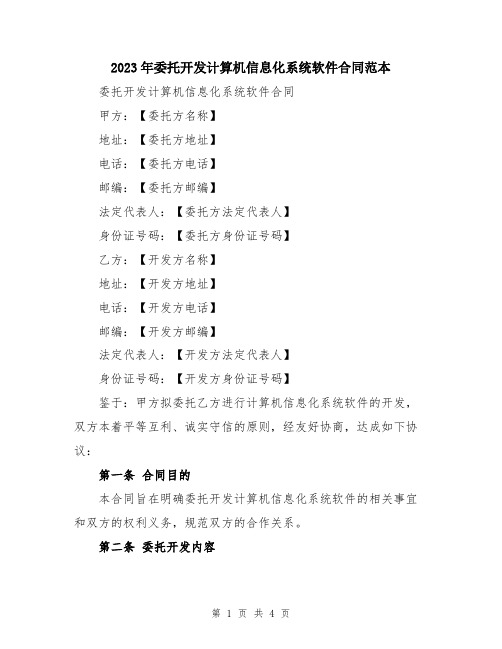 2023年委托开发计算机信息化系统软件合同范本

委托开发计算机信息化系统软件合同

甲方：【委托方名称】

地址：【委托方地址】

电话：【委托方电话】

邮编：【委托方邮编】

法定代表人：【委托方法定代表人】

身份证号码：【委托方身份证号码】

乙方：【开发方名称】

地址：【开发方地址】

电话：【开发方电话】

邮编：【开发方邮编】

法定代表人：【开发方法定代表人】

身份证号码：【开发方身份证号码】

鉴于：甲方拟委托乙方进行计算机信息化系统软件的开发，双方本着平等互利、诚实守信的原则，经友好协商，达成如下协议：

第一条 合同目的

本合同旨在明确委托开发计算机信息化系统软件的相关事宜和双方的权利义务，规范双方的合作关系。

第二条 委托开发内容

第 1 页 共 4 页